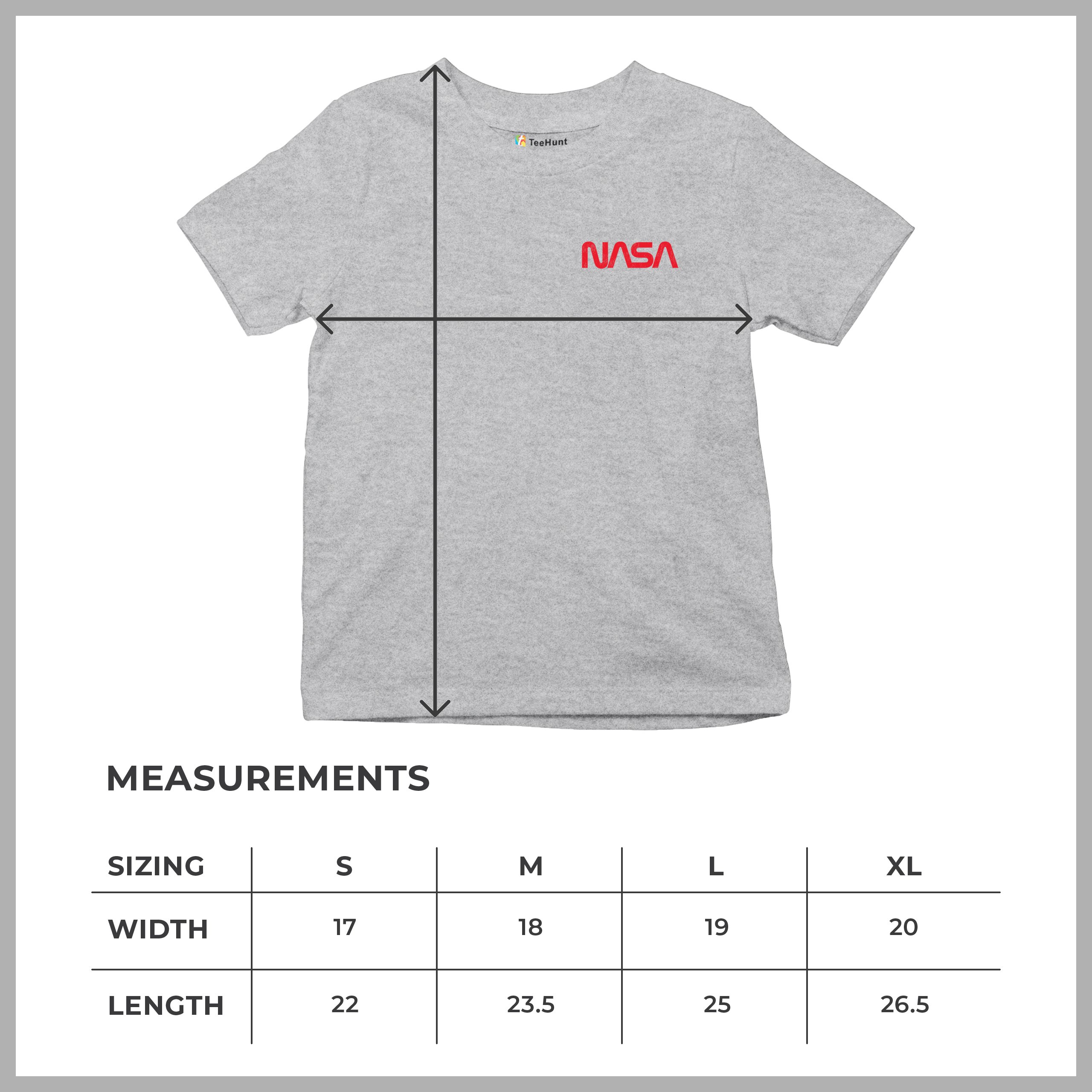 TeeHunt

NASA

MEASUREMENTS

| SIZING | S | M | L | XL |
|---|---|---|---|---|
| WIDTH | 17 | 18 | 19 | 20 |
| LENGTH | 22 | 23.5 | 25 | 26.5 |